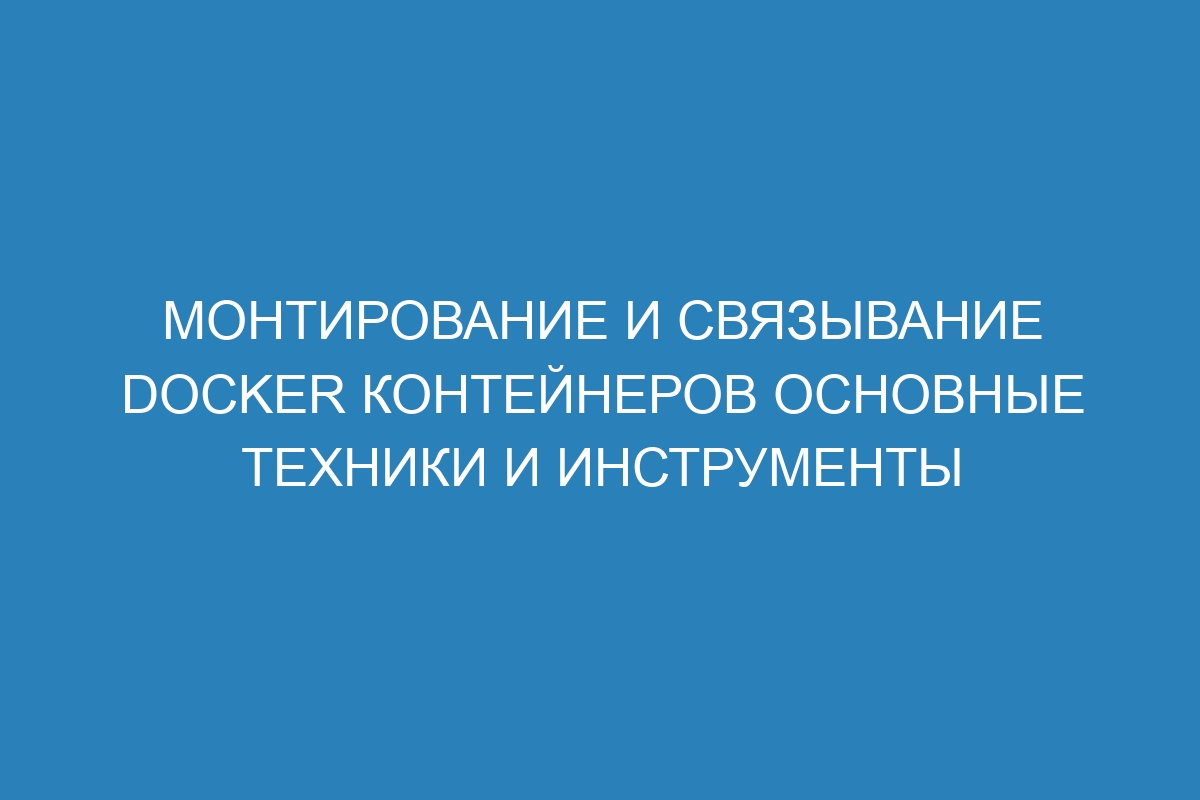 МОНТИРОВАНИЕ И СВЯЗЫВАНИЕ DOCKER КОНТЕЙНЕРОВ ОСНОВНЫЕ ТЕХНИКИ И ИНСТРУМЕНТЫ